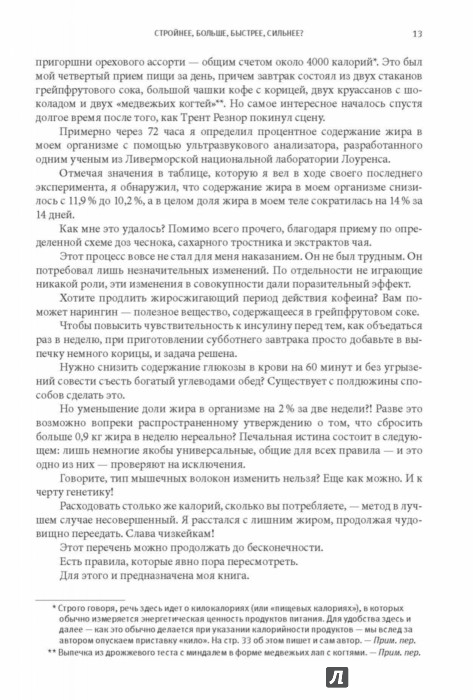 СТРОЙНЕЕ, БОЛЬШЕ, БЫСТРЕЕ, СИЛЬНЕЕ? 13

пригоршни орехового ассорти — общим счетом около 4000 калорий*. Это был мой четвертый прием пищи за день, причем завтрак состоял из двух стаканов грейпфрутового сока, большой чашки кофе с корицей, двух круассанов с шоколадом и двух «медвежьих когтей»**. Но самое интересное началось спустя долгое время после того, как Трент Резнор покинул сцену.

Примерно через 72 часа я определил процентное содержание жира в моем организме с помощью ультразвукового анализатора, разработанного одним ученым из Ливерморской национальной лаборатории Лоуренса.

Отмечая значения в таблице, которую я вел в ходе своего последнего эксперимента, я обнаружил, что содержание жира в моем организме снизилось с 11,9 % до 10,2 %, а в целом доля жира в моем теле сократилась на 14 % за 14 дней.

Как мне это удалось? Помимо всего прочего, благодаря приему по определенной схеме доз чеснока, сахарного тростника и экстрактов чая.

Этот процесс вовсе не стал для меня наказанием. Он не был трудным. Он потребовал лишь незначительных изменений. По отдельности не играющие никакой роли, эти изменения в совокупности дали поразительный эффект.

Хотите продлить жиросжигающий период действия кофеина? Вам поможет нарингин — полезное вещество, содержащееся в грейпфрутовом соке.

Чтобы повысить чувствительность к инсулину перед тем, как объедаться раз в неделю, при приготовлении субботнего завтрака просто добавьте в выпечку немного корицы, и задача решена.

Нужно снизить содержание глюкозы в крови на 60 минут и без угрызений совести съесть богатый углеводами обед? Существует с полдюжины способов сделать это.

Но уменьшение доли жира в организме на 2 % за две недели?! Разве это возможно вопреки распространенному утверждению о том, что сбросить больше 0,9 кг жира в неделю нереально? Печальная истина состоит в следующем: лишь немногие якобы универсальные, общие для всех правила — и это одно из них — проверяют на исключения.

Говорите, тип мышечных волокон изменить нельзя? Еще как можно. И к черту генетику!

Расходовать столько же калорий, сколько вы потребляете, — метод в лучшем случае несовершенный. Я расстался с лишним жиром, продолжая чудовищно переедать. Слава чизкейкам!

Этот перечень можно продолжать до бесконечности.

Есть правила, которые явно пора пересмотреть.

Для этого и предназначена моя книга.

* Строго говоря, речь здесь идет о килокалориях (или «пищевых калориях»), в которых обычно измеряется энергетическая ценность продуктов питания. Для удобства здесь и далее — как это обычно делается при указании калорийности продуктов — мы вслед за автором опускаем приставку «кило». На стр. 33 об этом пишет и сам автор. — Прим. пер.

** Выпечка из дрожжевого теста с миндалем в форме медвежьих лап с когтями. — Прим. пер.

Л